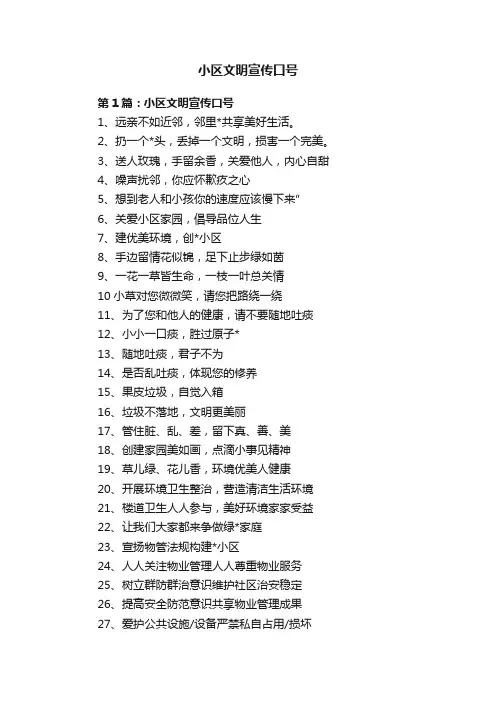 小区文明宣传口号

第1篇：小区文明宣传口号

1、远亲不如近邻，邻里*共享美好生活。

2、扔一个*头，丢掉一个文明，损害一个完美。

3、送人玫瑰，手留余香，关爱他人，内心自甜

4、噪声扰邻，你应怀歉疚之心

5、想到老人和小孩你的速度应该慢下来"

6、关爱小区家园，倡导品位人生

7、建优美环境，创*小区

8、手边留情花似锦，足下止步绿如茵

9、一花一草皆生命，一枝一叶总关情

10 小草对您微微笑，请您把路绕一绕

11、为了您和他人的健康，请不要随地吐痰

12、小小一口痰，胜过原子*

13、随地吐痰，君子不为

14、是否乱吐痰，体现您的修养

15、果皮垃圾，自觉入箱

16、垃圾不落地，文明更美丽

17、管住脏、乱、差，留下真、善、美

18、创建家园美如画，点滴小事见精神

19、草儿绿、花儿香，环境优美人健康

20、开展环境卫生整治，营造清洁生活环境

21、楼道卫生人人参与，美好环境家家受益

22、让我们大家都来争做绿*家庭

23、宣扬物管法规构建*小区

24、人人关注物业管理人人尊重物业服务

25、树立群防群治意识维护社区治安稳定

26、提高安全防范意识共享物业管理成果

27、爱护公共设施/设备严禁私自占用/损坏